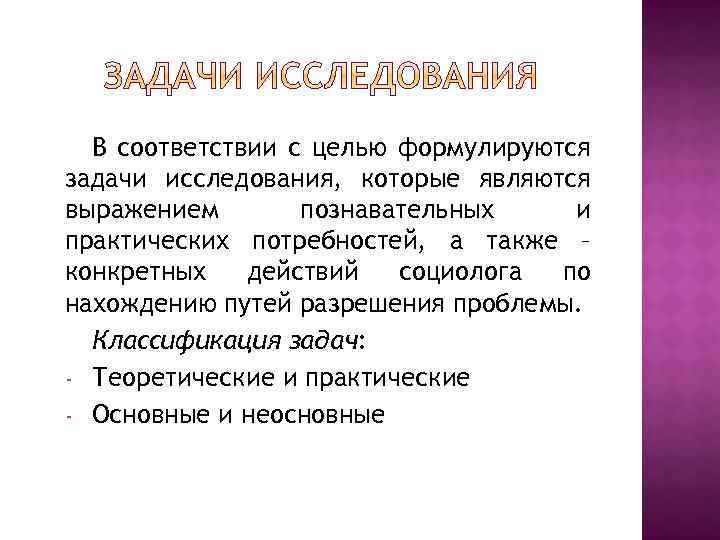 ЗАДАЧИ ИССЛЕДОВАНИЯ

В соответствии с целью формулируются задачи исследования, которые являются выражением познавательных и практических потребностей, а также – конкретных действий социолога по нахождению путей разрешения проблемы.

Классификация задач:

- Теоретические и практические
- Основные и неосновные